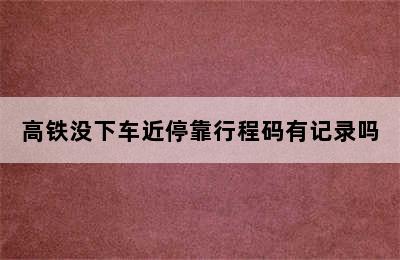 高铁没下车近停靠行程码有记录吗